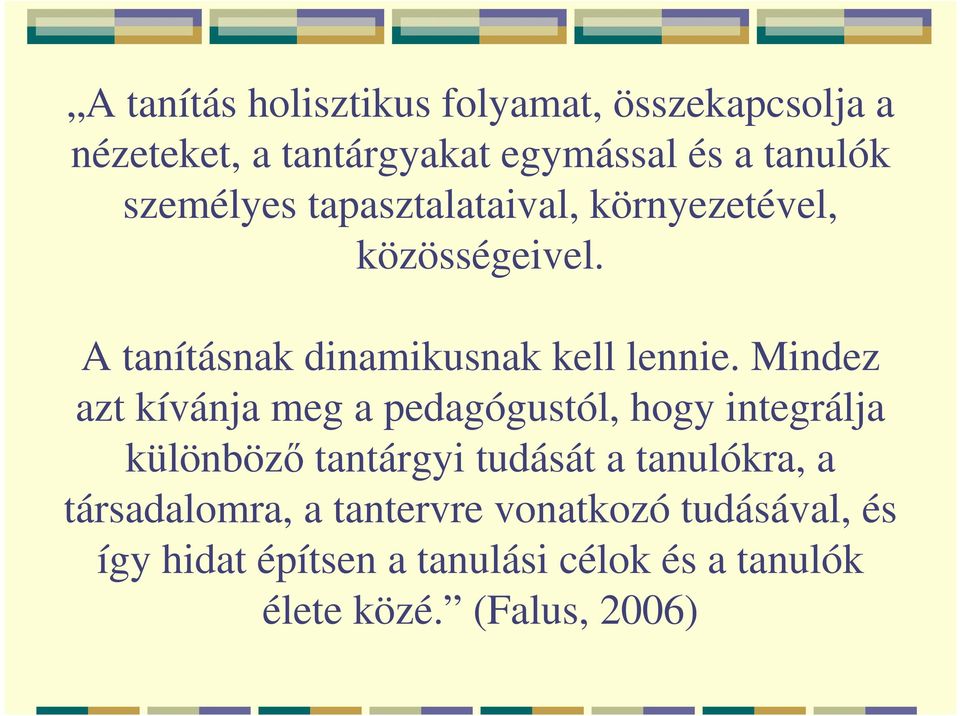 „A tanítás holisztikus folyamat, összekapcsolja a nézeteket, a tantárgyakat egymással és a tanulók személyes tapasztalataival, környezetével, közösségeivel.

A tanításnak dinamikusnak kell lennie. Mindez azt kívánja meg a pedagógustól, hogy integrálja különböző tantárgyi tudását a tanulókra, a társadalomra, a tantervre vonatkozó tudásával, és így hidat építsen a tanulási célok és a tanulók élete közé.” (Falus, 2006)